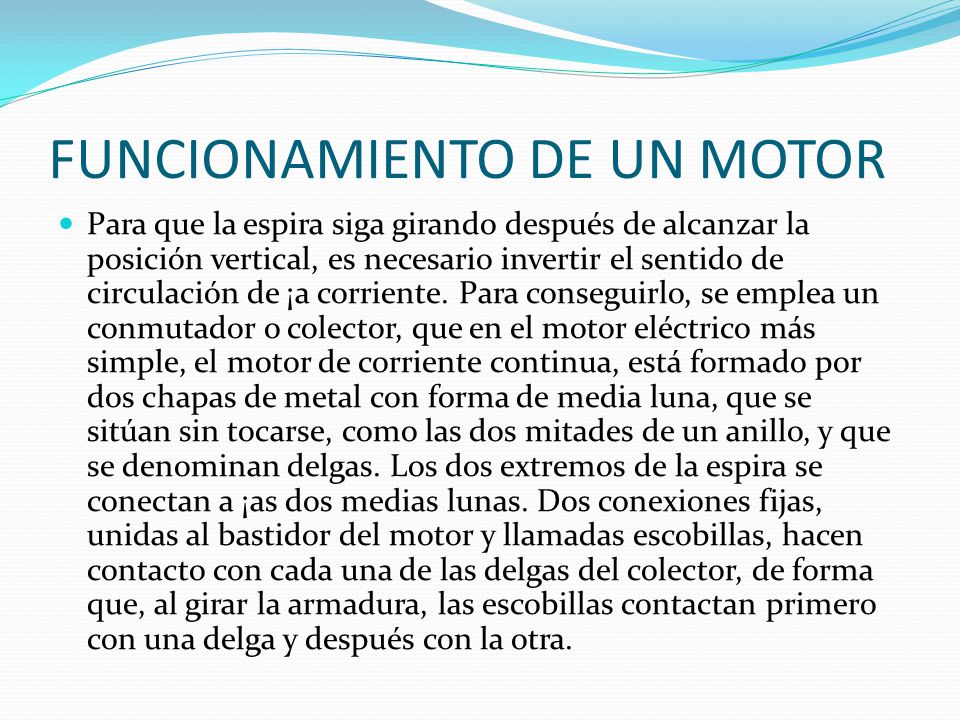 FUNCIONAMIENTO DE UN MOTOR

Para que la espira siga girando después de alcanzar la posición vertical, es necesario invertir el sentido de circulación de ¡a corriente. Para conseguirlo, se emplea un conmutador o colector, que en el motor eléctrico más simple, el motor de corriente continua, está formado por dos chapas de metal con forma de media luna, que se sitúan sin tocarse, como las dos mitades de un anillo, y que se denominan delgas. Los dos extremos de la espira se conectan a ¡as dos medias lunas. Dos conexiones fijas, unidas al bastidor del motor y llamadas escobillas, hacen contacto con cada una de las delgas del colector, de forma que, al girar la armadura, las escobillas contactan primero con una delga y después con la otra.